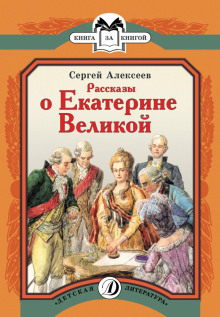 КНИГА ЗА КНИГОЙ

Сергей Алексеев
Рассказы
о Екатерине
Великой

Д
«ДЕТСКАЯ ЛИТЕРАТУРА»